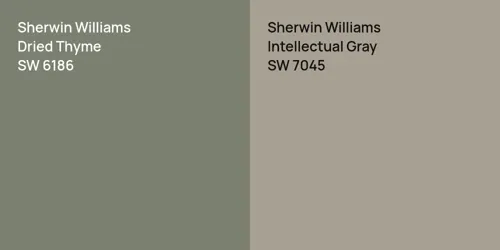 Sherwin Williams
Dried Thyme
SW 6186

Sherwin Williams
Intellectual Gray
SW 7045